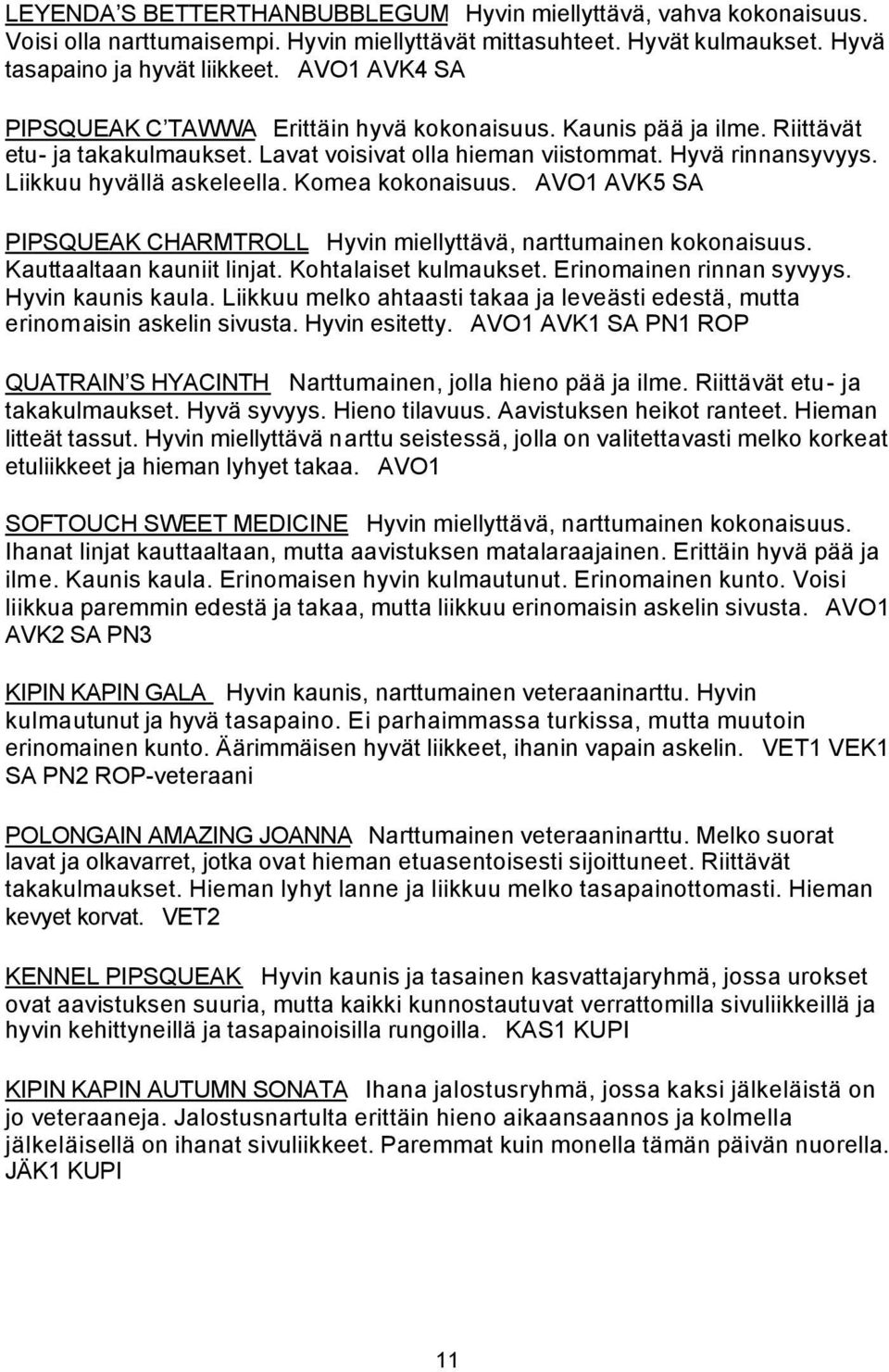 LEYENDA'S BETTERTHANBUBBLEGUM Hyvin miellyttävä, vahva kokonaisuus. Voisi olla narttumaisempi. Hyvin miellyttävät mittasuhteet. Hyvät kulmaukset. Hyvä tasapaino ja hyvät liikkeet. AVO1 AVK4 SA

PIPSQUEAK C'TAWWA Erittäin hyvä kokonaisuus. Kaunis pää ja ilme. Riittävät etu- ja takakulmaukset. Lavat voisivat olla hieman viistommat. Hyvä rinnansyvyys. Liikkuu hyvällä askeleella. Komea kokonaisuus. AVO1 AVK5 SA

PIPSQUEAK CHARMTROLL Hyvin miellyttävä, narttumainen kokonaisuus. Kauttaaltaan kauniit linjat. Kohtalaiset kulmaukset. Erinomainen rinnan syvyys. Hyvin kaunis kaula. Liikkuu melko ahtaasti takaa ja leveästi edestä, mutta erinomaisin askelin sivusta. Hyvin esitetty. AVO1 AVK1 SA PN1 ROP

QUATRAIN'S HYACINTH Narttumainen, jolla hieno pää ja ilme. Riittävät etu- ja takakulmaukset. Hyvä syvyys. Hieno tilavuus. Aavistuksen heikot ranteet. Hieman litteät tassut. Hyvin miellyttävä narttu seistessä, jolla on valitettavasti melko korkeat etuliikkeet ja hieman lyhyet takaa. AVO1

SOFTOUCH SWEET MEDICINE Hyvin miellyttävä, narttumainen kokonaisuus. Ihanat linjat kauttaaltaan, mutta aavistuksen matalaraajainen. Erittäin hyvä pää ja ilme. Kaunis kaula. Erinomaisen hyvin kulmautunut. Erinomainen kunto. Voisi liikkua paremmin edestä ja takaa, mutta liikkuu erinomaisin askelin sivusta. AVO1 AVK2 SA PN3

KIPIN KAPIN GALA Hyvin kaunis, narttumainen veteraaninarttu. Hyvin kulmautunut ja hyvä tasapaino. Ei parhaimmassa turkissa, mutta muutoin erinomainen kunto. Äärimmäisen hyvät liikkeet, ihanin vapain askelin. VET1 VEK1 SA PN2 ROP-veteraani

POLONGAIN AMAZING JOANNA Narttumainen veteraaninarttu. Melko suorat lavat ja olkavarret, jotka ovat hieman etuasentoisesti sijoittuneet. Riittävät takakulmaukset. Hieman lyhyt lanne ja liikkuu melko tasapainottomasti. Hieman kevyet korvat. VET2

KENNEL PIPSQUEAK Hyvin kaunis ja tasainen kasvattajaryhmä, jossa urokset ovat aavistuksen suuria, mutta kaikki kunnostautuvat verrattomilla sivuliikkeillä ja hyvin kehittyneillä ja tasapainoisilla rungoilla. KAS1 KUPI

KIPIN KAPIN AUTUMN SONATA Ihana jalostusryhmä, jossa kaksi jälkeläistä on jo veteraaneja. Jalostusnartulta erittäin hieno aikaansaannos ja kolmella jälkeläisellä on ihanat sivuliikkeet. Paremmat kuin monella tämän päivän nuorella. JÄK1 KUPI

11